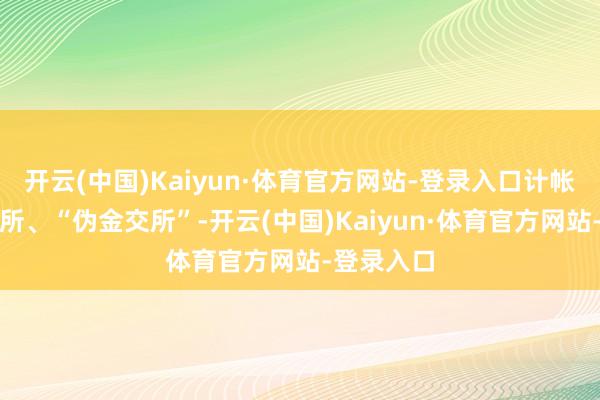 开云(中国)Kaiyun·体育官方网站-登录入口计帐
所、“伪金交所”-开云(中国)Kaiyun·体育官方网站-
体育官方网站-登录入口